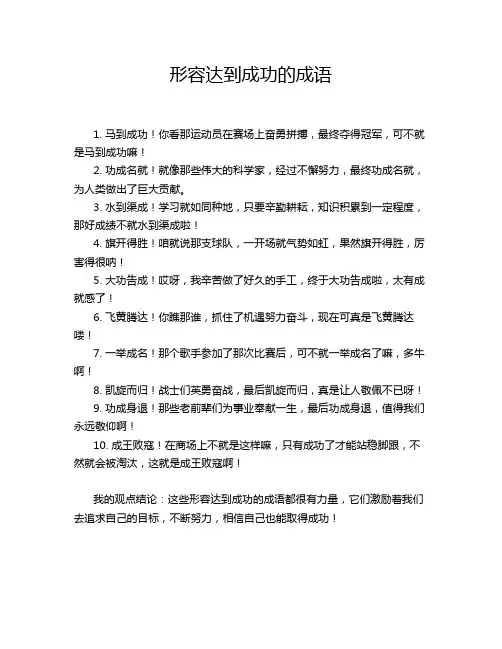 形容达到成功的成语

1. 马到成功！你看那运动员在赛场上奋勇拼搏，最终夺得冠军，可不就是马到成功嘛！

2. 功成名就！就像那些伟大的科学家，经过不懈努力，最终功成名就，为人类做出了巨大贡献。

3. 水到渠成！学习就如同种地，只要辛勤耕耘，知识积累到一定程度，那好成绩不就水到渠成啦！

4. 旗开得胜！咱就说那支球队，一开场就气势如虹，果然旗开得胜，厉害得很呐！

5. 大功告成！哎呀，我辛苦做了好久的手工，终于大功告成啦，太有成就感了！

6. 飞黄腾达！你瞧那谁，抓住了机遇努力奋斗，现在可真是飞黄腾达喽！

7. 一举成名！那个歌手参加了那次比赛后，可不就一举成名了嘛，多牛啊！

8. 凯旋而归！战士们英勇奋战，最后凯旋而归，真是让人敬佩不已呀！

9. 功成身退！那些老前辈们为事业奉献一生，最后功成身退，值得我们永远敬仰啊！

10. 成王败寇！在商场上不就是这样嘛，只有成功了才能站稳脚跟，不然就会被淘汰，这就是成王败寇啊！

我的观点结论：这些形容达到成功的成语都很有力量，它们激励着我们去追求自己的目标，不断努力，相信自己也能取得成功！